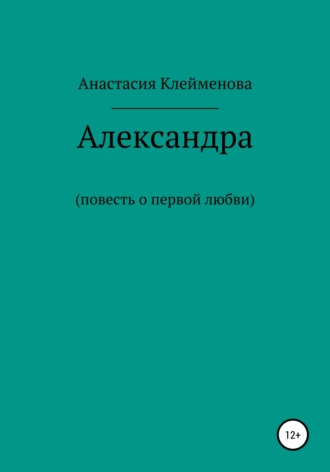 Анастасия Клейменова

Александра

(повесть о первой любви)

12+